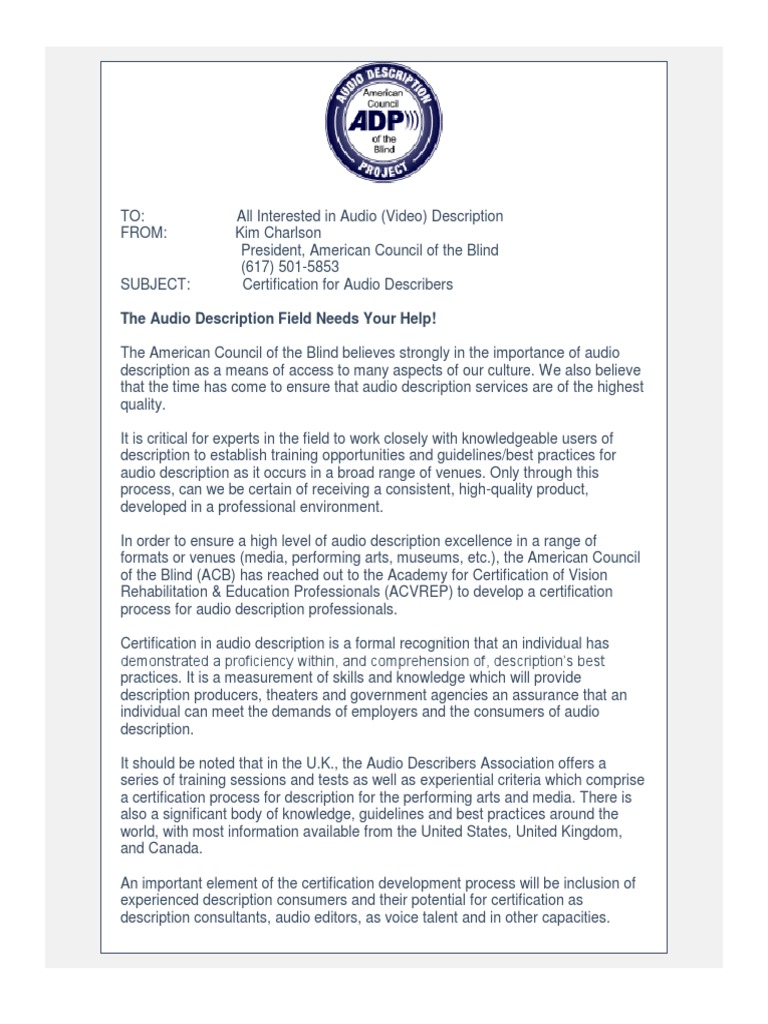 AUDIO DESCRIPTION
American Council
ADP
of the Blind
PROJECT

TO: All Interested in Audio (Video) Description
FROM: Kim Charlson
President, American Council of the Blind
(617) 501-5853
SUBJECT: Certification for Audio Describers

The Audio Description Field Needs Your Help!

The American Council of the Blind believes strongly in the importance of audio description as a means of access to many aspects of our culture. We also believe that the time has come to ensure that audio description services are of the highest quality.

It is critical for experts in the field to work closely with knowledgeable users of description to establish training opportunities and guidelines/best practices for audio description as it occurs in a broad range of venues. Only through this process, can we be certain of receiving a consistent, high-quality product, developed in a professional environment.

In order to ensure a high level of audio description excellence in a range of formats or venues (media, performing arts, museums, etc.), the American Council of the Blind (ACB) has reached out to the Academy for Certification of Vision Rehabilitation & Education Professionals (ACVREP) to develop a certification process for audio description professionals.

Certification in audio description is a formal recognition that an individual has demonstrated a proficiency within, and comprehension of, description's best practices. It is a measurement of skills and knowledge which will provide description producers, theaters and government agencies an assurance that an individual can meet the demands of employers and the consumers of audio description.

It should be noted that in the U.K., the Audio Describers Association offers a series of training sessions and tests as well as experiential criteria which comprise a certification process for description for the performing arts and media. There is also a significant body of knowledge, guidelines and best practices around the world, with most information available from the United States, United Kingdom, and Canada.

An important element of the certification development process will be inclusion of experienced description consumers and their potential for certification as description consultants, audio editors, as voice talent and in other capacities.